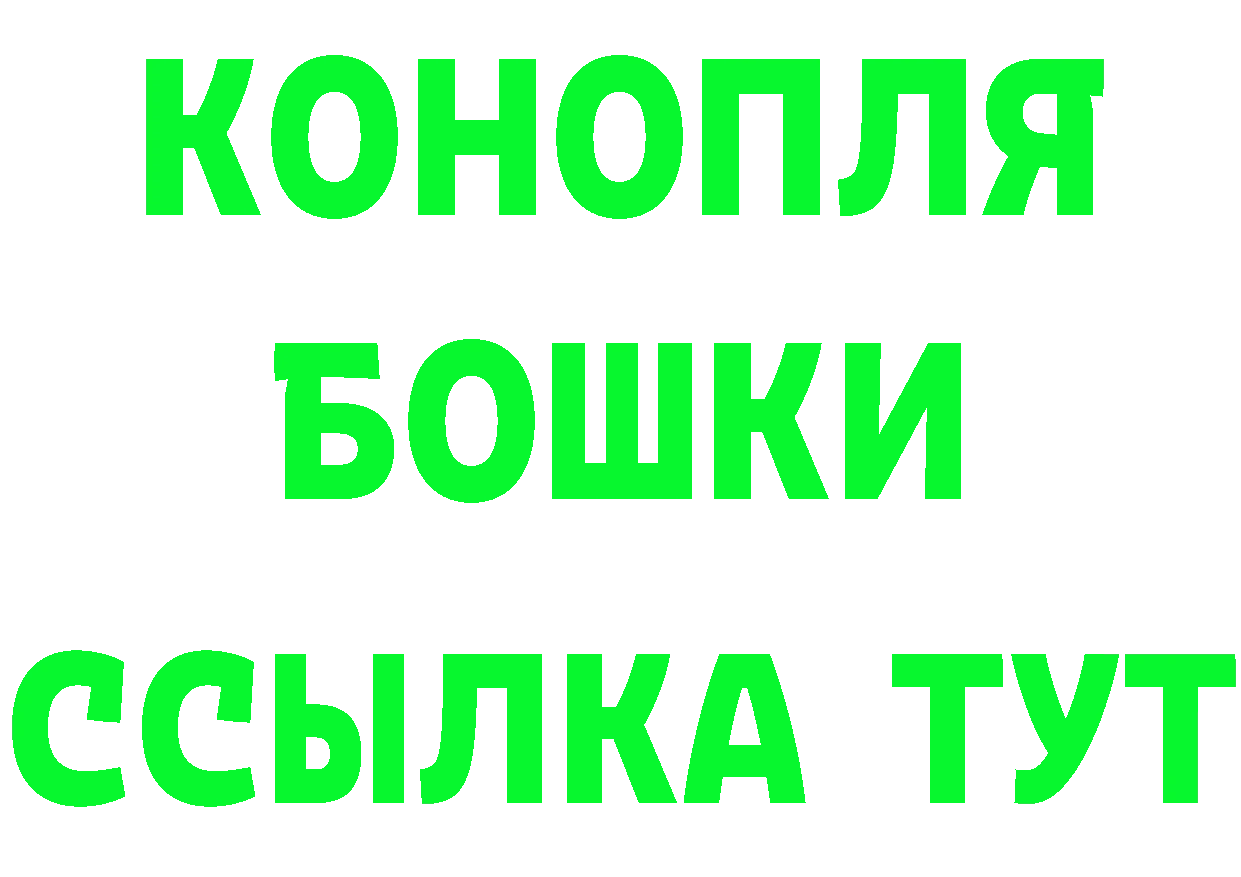 КОНОПЛЯ
БОШКИ
ССЫЛКА ТУТ